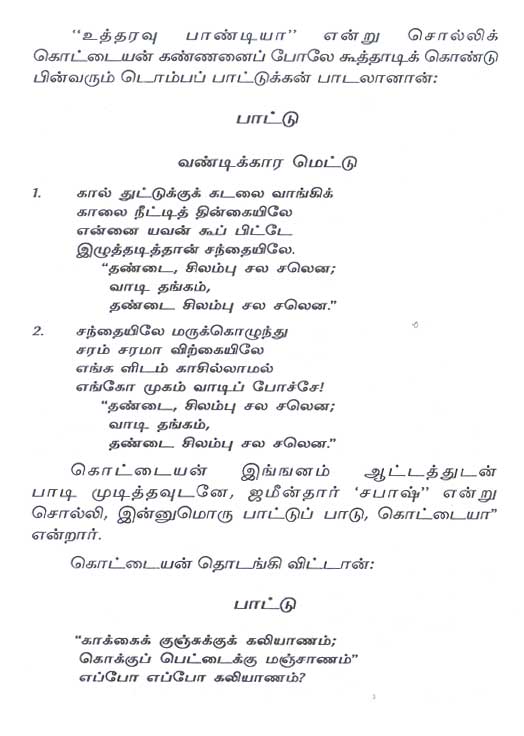 "உத்தரவு பாண்டியா" என்று சொல்லிக் கொட்டையன் கண்ணனைப் போலே கூத்தாடிக் கொண்டு பின்வரும் டொம்பப் பாட்டுக்கன் பாடலானான்:

பாட்டு

வண்டிக்கார மெட்டு

1. கால் துட்டுக்குக் கடலை வாங்கிக்
காலை நீட்டித் தின்கையிலே
என்னை யவன் கூப் பிட்டே
இழுத்தடித்தான் சந்தையிலே.
"தண்டை, சிலம்பு சல சலென;
வாடி தங்கம்,
தண்டை சிலம்பு சல சலென."

2. சந்தையிலே மருக்கொழுந்து
சரம் சரமா விற்கையிலே
எங்க ளிடம் காசில்லாமல்
எங்கோ முகம் வாடிப் போச்சே!
"தண்டை, சிலம்பு சல சலென;
வாடி தங்கம்,
தண்டை சிலம்பு சல சலென."

கொட்டையன் இங்ஙனம் ஆட்டத்துடன் பாடி முடித்தவுடனே, ஜமீன்தார் 'சபாஷ்" என்று சொல்லி, இன்னுமொரு பாட்டுப் பாடு, கொட்டையா" என்றார்.

கொட்டையன் தொடங்கி விட்டான்:

பாட்டு

"காக்கைக் குஞ்சுக்குக் கலியாணம்;
கொக்குப் பெட்டைக்கு மஞ்சாணம்"
எப்போ எப்போ கலியாணம்?